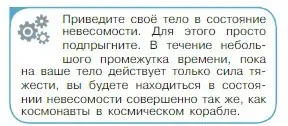 Приведите своё тело в состояние невесомости. Для этого просто подпрыгните. В течение небольшого промежутка времени, пока на ваше тело действует только сила тяжести, вы будете находиться в состоянии невесомости совершенно так же, как космонавты в космическом корабле.